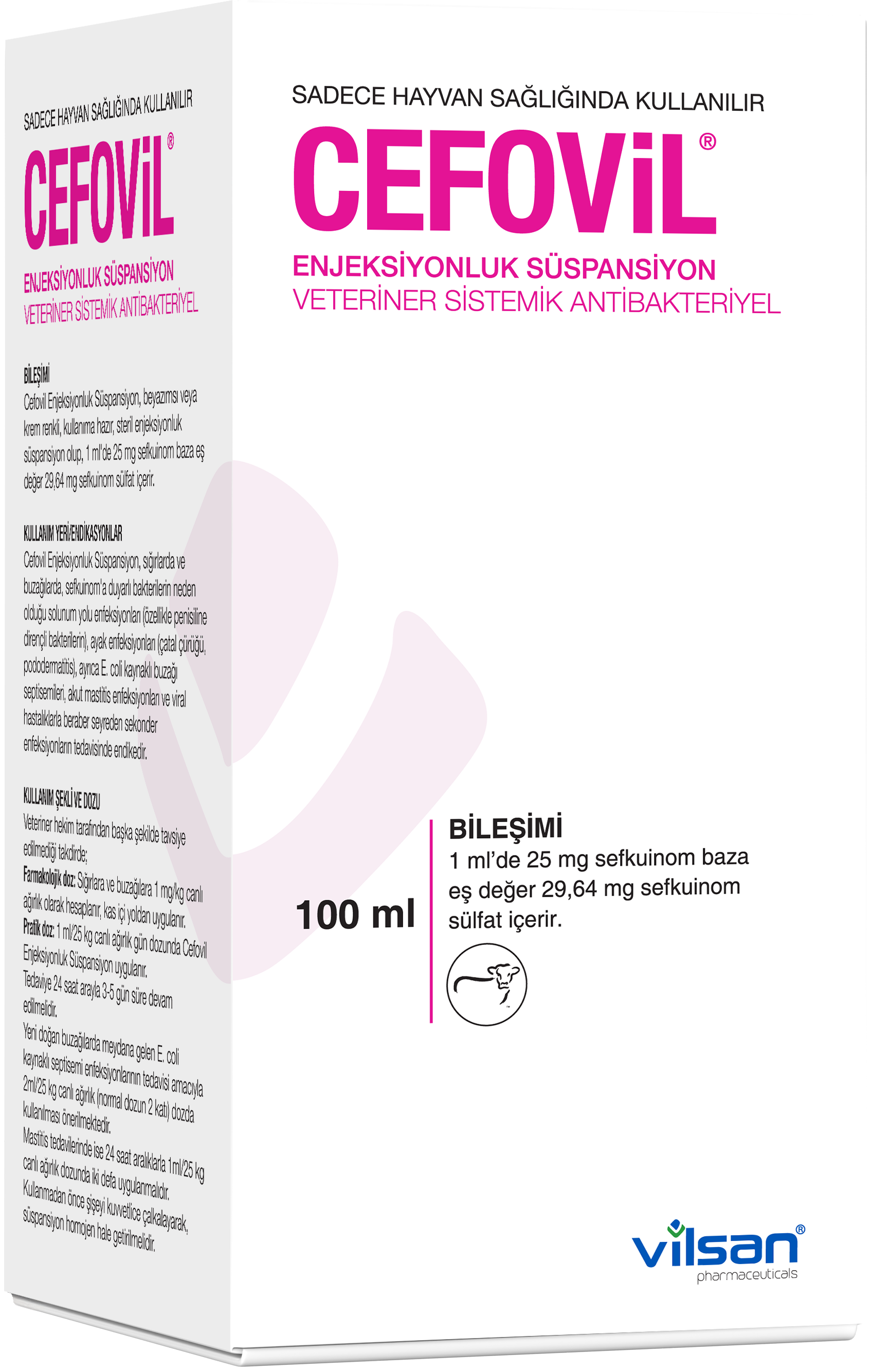 SADECE HAYVAN SAĞLIĞINDA KULLANILIR

CEFOViL®

ENJEKSİYONLUK SÜSPANSİYON
VETERİNER SİSTEMİK ANTİBAKTERİYEL

BİLEŞİMİ
Cefovil Enjeksiyonluk Süspansiyon, beyazımsı veya krem renkli, kullanıma hazır, steril enjeksiyonluk süspansiyon olup, 1 ml'de 25 mg sefkuinom baza eş değer 29,64 mg sefkuinom sülfat içerir.

KULLANIM YERİ/ENDİKASYONLAR
Cefovil Enjeksiyonluk Süspansiyon, sığırlarda ve buzağılarda, sefkuinom'a duyarlı bakterilerin neden olduğu solunum yolu enfeksiyonları (özellikle penisiline dirençli bakterilerin), ayak enfeksiyonları (çatal çürüğü, pododermatitis), ayrıca E. coli kaynaklı buzağı septisemileri, akut mastitis enfeksiyonları ve viral hastalıklarla beraber seyreden sekonder enfeksiyonların tedavisinde endikedir.

KULLANIM ŞEKLİ VE DOZU
Veteriner hekim tarafından başka şekilde tavsiye edilmediği takdirde;
Farmakolojik doz: Sığırlara ve buzağılara 1 mg/kg canlı ağırlık olarak hesaplanır, kas içi yoldan uygulanır.
Pratik doz: 1 ml/25 kg canlı ağırlık gün dozunda Cefovil Enjeksiyonluk Süspansiyon uygulanır.
Tedaviye 24 saat arayla 3-5 gün süre devam edilmelidir.
Yeni doğan buzağılarda meydana gelen E. coli kaynaklı septisemi enfeksiyonlarının tedavisi amacıyla 2ml/25 kg canlı ağırlık (normal dozun 2 katı) dozda kullanılması önerilmektedir.
Mastitis tedavilerinde ise 24 saat aralıklarla 1ml/25 kg canlı ağırlık dozunda iki defa uygulanmalıdır.
Kullanmadan önce şişeyi kuvvetlice çalkalayarak, süspansiyon homojen hale getirilmelidir.

SADECE HAYVAN SAĞLIĞINDA KULLANILIR

CEFOViL®

ENJEKSİYONLUK SÜSPANSİYON
VETERİNER SİSTEMİK ANTİBAKTERİYEL

100 ml

BİLEŞİMİ
1 ml'de 25 mg sefkuinom baza eş değer 29,64 mg sefkuinom sülfat içerir.

vilsan®
pharmaceuticals